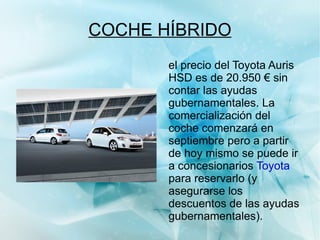 COCHE HÍBRIDO

el precio del Toyota Auris HSD es de 20.950 € sin contar las ayudas gubernamentales. La comercialización del coche comenzará en septiembre pero a partir de hoy mismo se puede ir a concesionarios Toyota para reservarlo (y asegurarse los descuentos de las ayudas gubernamentales).